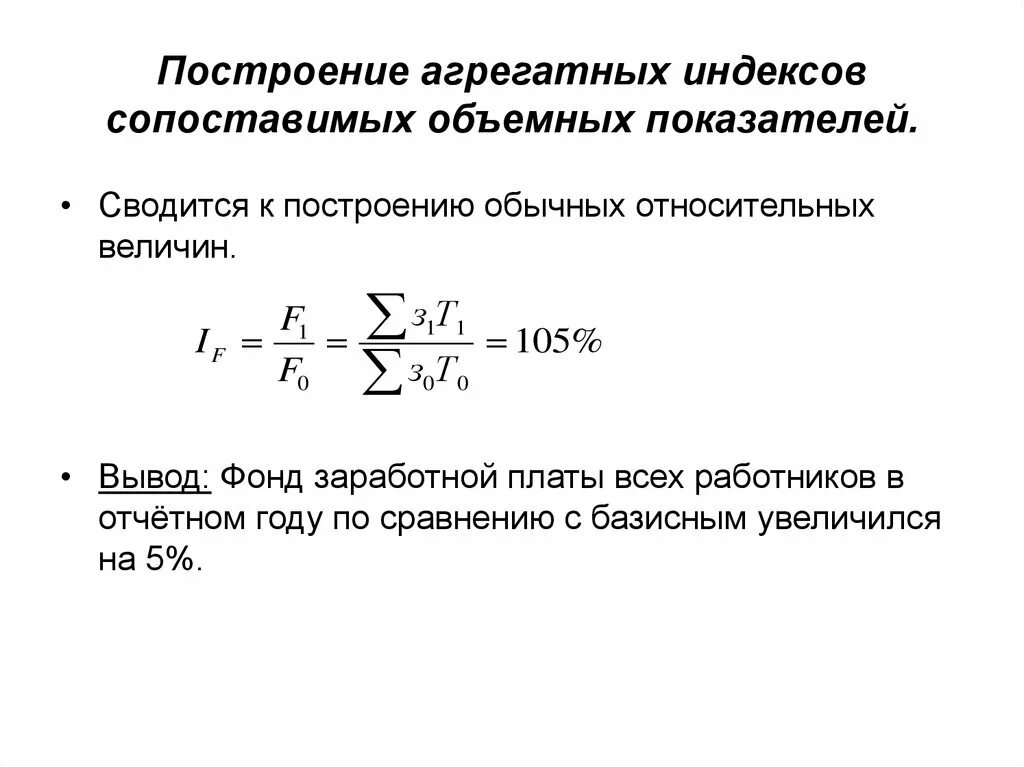 Построение агрегатных индексов сопоставимых объемных показателей.

• Сводится к построению обычных относительных величин.

$I_F = \frac{F_1}{F_0} = \frac{\sum з_1 T_1}{\sum з_0 T_0} = 105\%$

• Вывод: Фонд заработной платы всех работников в отчётном году по сравнению с базисным увеличился на 5%.